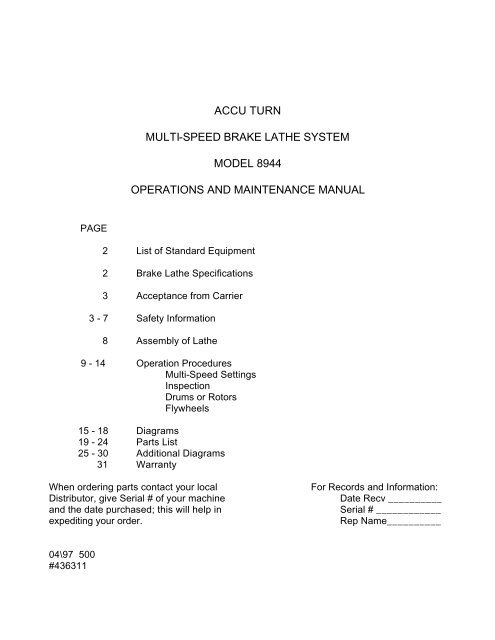 ACCU TURN

MULTI-SPEED BRAKE LATHE SYSTEM

MODEL 8944

OPERATIONS AND MAINTENANCE MANUAL

PAGE

2 List of Standard Equipment

2 Brake Lathe Specifications

3 Acceptance from Carrier

3 - 7 Safety Information

8 Assembly of Lathe

9 - 14 Operation Procedures
Multi-Speed Settings
Inspection
Drums or Rotors
Flywheels

15 - 18 Diagrams
19 - 24 Parts List
25 - 30 Additional Diagrams
31 Warranty

When ordering parts contact your local Distributor, give Serial # of your machine and the date purchased; this will help in expediting your order.

For Records and Information:
Date Recv __________
Serial # ____________
Rep Name__________

04\97 500
#436311